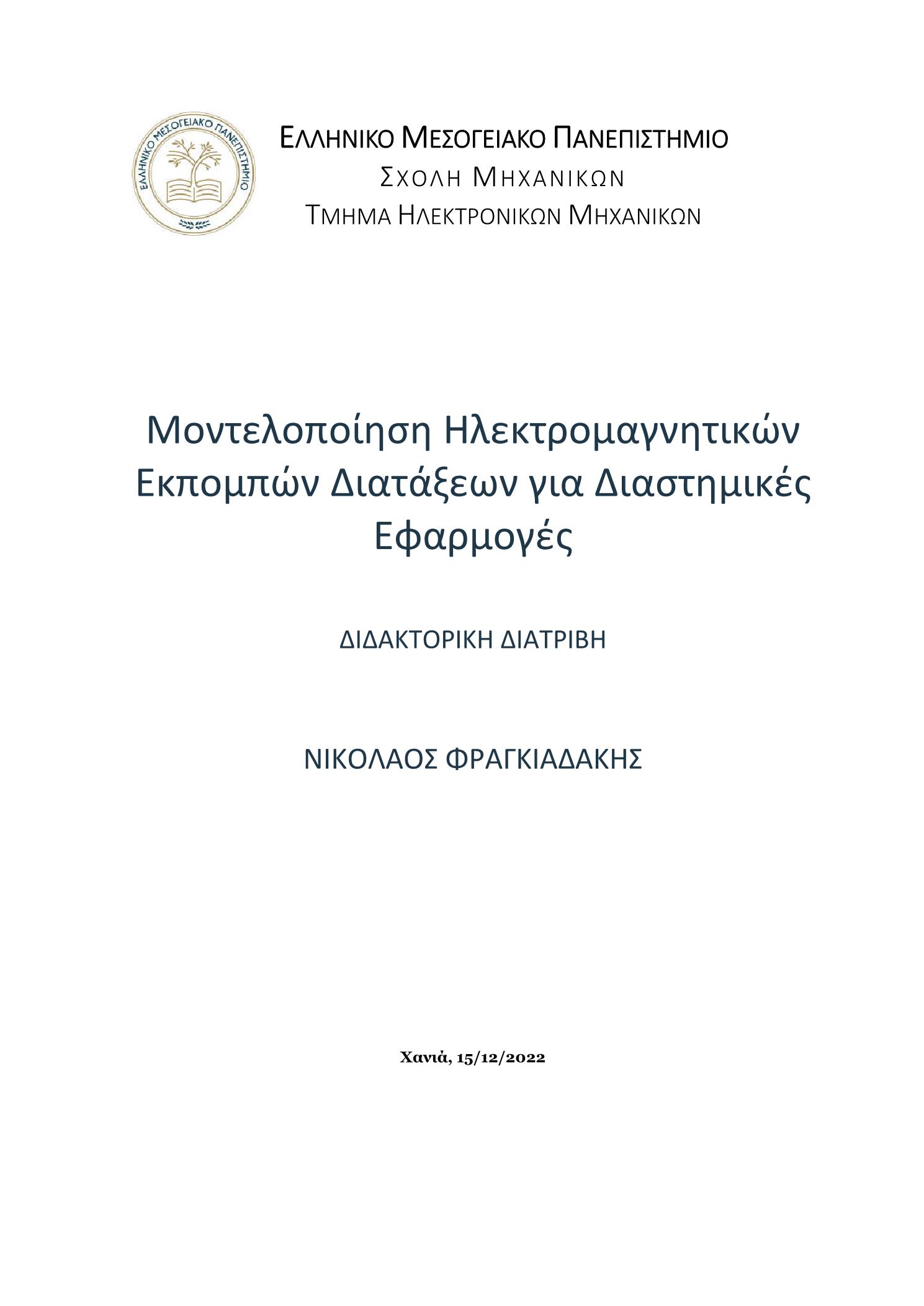 ΕΛΛΗΝΙΚΟ ΜΕΣΟΓΕΙΑΚΟ ΠΑΝΕΠΙΣΤΗΜΙΟ

ΕΛΛΗΝΙΚΟ ΜΕΣΟΓΕΙΑΚΟ ΠΑΝΕΠΙΣΤΗΜΙΟ
ΣΧΟΛΗ ΜΗΧΑΝΙΚΩΝ
ΤΜΗΜΑ ΗΛΕΚΤΡΟΝΙΚΩΝ ΜΗΧΑΝΙΚΩΝ

Μοντελοποίηση Ηλεκτρομαγνητικών Εκπομπών Διατάξεων για Διαστημικές Εφαρμογές

ΔΙΔΑΚΤΟΡΙΚΗ ΔΙΑΤΡΙΒΗ

ΝΙΚΟΛΑΟΣ ΦΡΑΓΚΙΑΔΑΚΗΣ

Χανιά, 15/12/2022